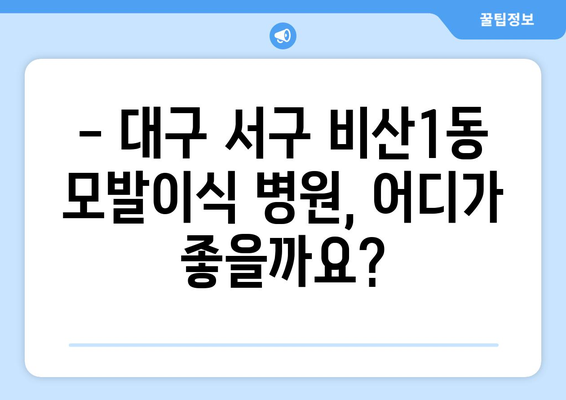 꿀팁정보

– 대구 서구 비산1동 모발이식 병원, 어디가 좋을까요?